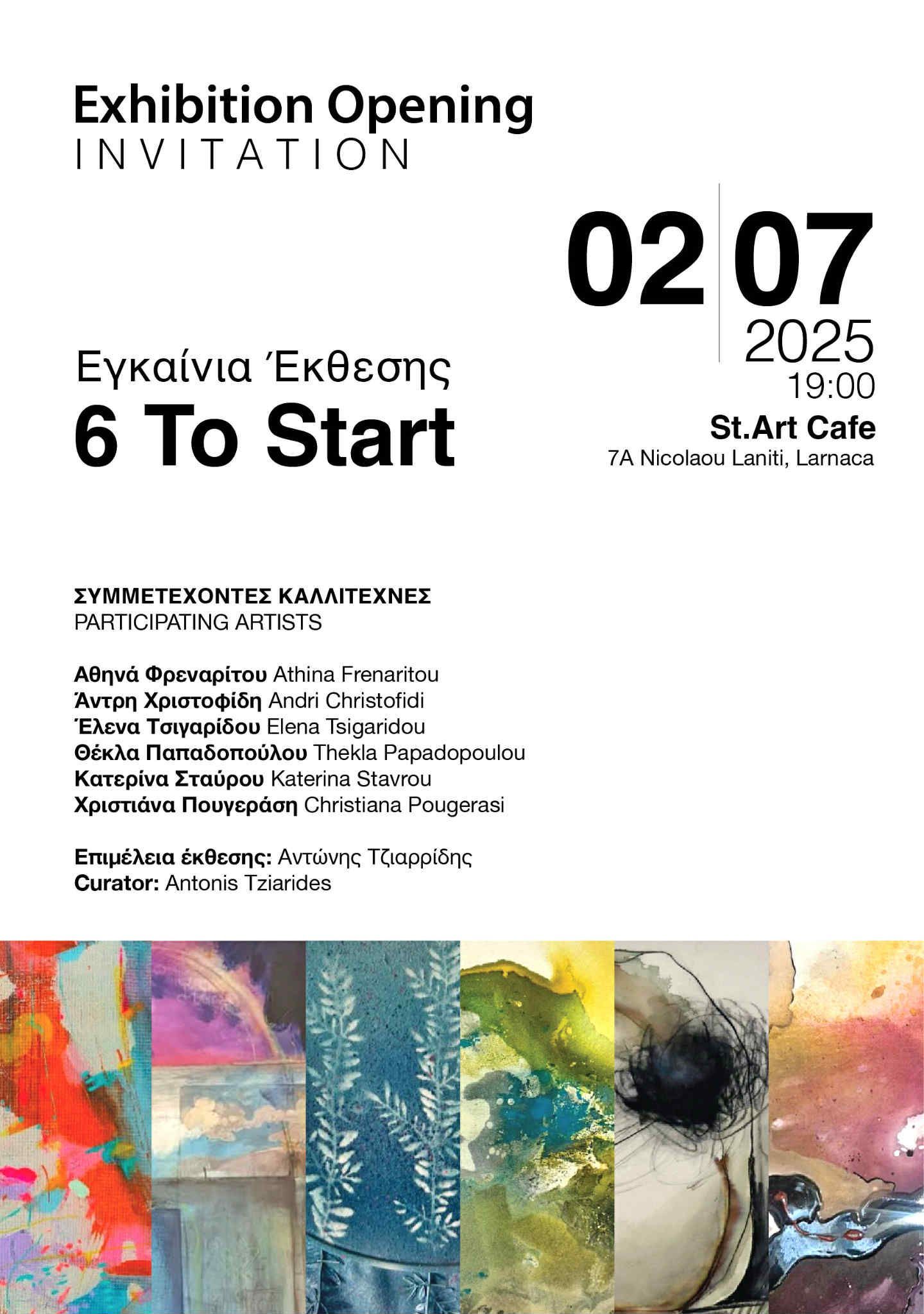 Exhibition Opening
INVITATION

02 07
2025
19:00
St.Art Cafe
7A Nicolaou Laniti, Larnaca

Εγκαίνια Έκθεσης
6 To Start

ΣΥΜΜΕΤΕΧΟΝΤΕΣ ΚΑΛΛΙΤΕΧΝΕΣ
PARTICIPATING ARTISTS

Αθηνά Φρεναρίτου Athina Frenaritou
Άντρη Χριστοφίδη Andri Christofidi
Έλενα Τσιγαρίδου Elena Tsigaridou
Θέκλα Παπαδοπούλου Thekla Papadopoulou
Κατερίνα Σταύρου Katerina Stavrou
Χριστιάνα Πουγεράση Christiana Pougerasi

Επιμέλεια έκθεσης: Αντώνης Τζιαρρίδης
Curator: Antonis Tziarides